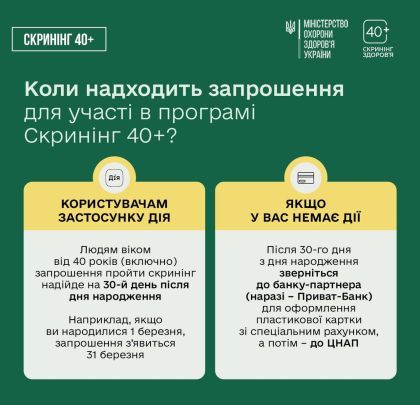 СКРИНІНГ 40+

МІНІСТЕРСТВО ОХОРОНИ ЗДОРОВ'Я УКРАЇНИ

40+ СКРИНІНГ ЗДОРОВ'Я

Коли надходить запрошення для участі в програмі Скринінг 40+?

Дія

КОРИСТУВАЧАМ ЗАСТОСУНКУ ДІЯ

Людям віком від 40 років (включно) запрошення пройти скринінг надійде на 30-й день після дня народження

Наприклад, якщо ви народилися 1 березня, запрошення з'явиться 31 березня

ЯКЩО У ВАС НЕМАЄ ДІЇ

Після 30-го дня з дня народження зверніться до банку-партнера (наразі – Приват-Банк) для оформлення пластикової картки зі спеціальним рахунком, а потім – до ЦНАП